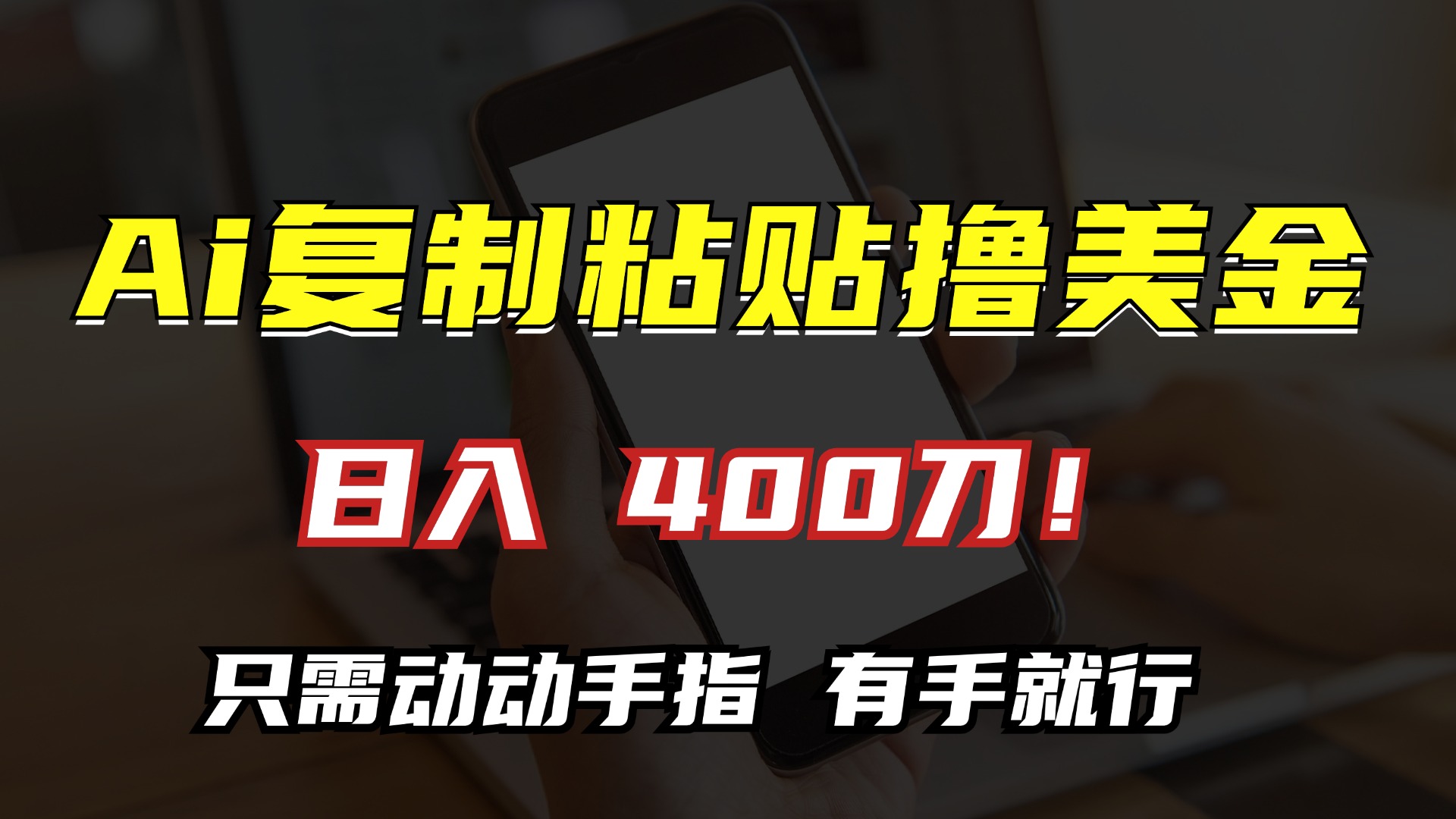 Ai复制粘贴撸美金

日入 400刀！

只需动动手指 有手就行